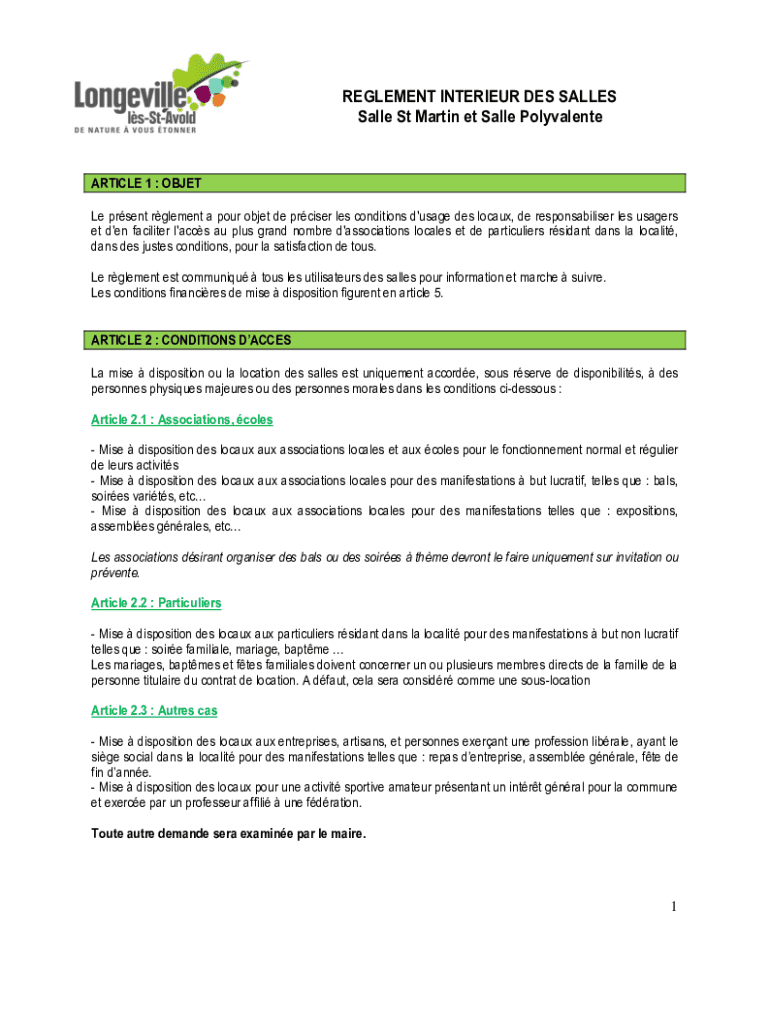 Longeville lès-St-Avold
DE NATURE À VOUS ÉTONNER

REGLEMENT INTERIEUR DES SALLES
Salle St Martin et Salle Polyvalente

ARTICLE 1 : OBJET

Le présent règlement a pour objet de préciser les conditions d'usage des locaux, de responsabiliser les usagers et d'en faciliter l'accès au plus grand nombre d'associations locales et de particuliers résidant dans la localité, dans des justes conditions, pour la satisfaction de tous.

Le règlement est communiqué à tous les utilisateurs des salles pour information et marche à suivre.
Les conditions financières de mise à disposition figurent en article 5.

ARTICLE 2 : CONDITIONS D'ACCES

La mise à disposition ou la location des salles est uniquement accordée, sous réserve de disponibilités, à des personnes physiques majeures ou des personnes morales dans les conditions ci-dessous :

Article 2.1 : Associations, écoles

- Mise à disposition des locaux aux associations locales et aux écoles pour le fonctionnement normal et régulier de leurs activités
- Mise à disposition des locaux aux associations locales pour des manifestations à but lucratif, telles que : bals, soirées variétés, etc…
- Mise à disposition des locaux aux associations locales pour des manifestations telles que : expositions, assemblées générales, etc…

Les associations désirant organiser des bals ou des soirées à thème devront le faire uniquement sur invitation ou prévente.

Article 2.2 : Particuliers

- Mise à disposition des locaux aux particuliers résidant dans la localité pour des manifestations à but non lucratif telles que : soirée familiale, mariage, baptême …
Les mariages, baptêmes et fêtes familiales doivent concerner un ou plusieurs membres directs de la famille de la personne titulaire du contrat de location. A défaut, cela sera considéré comme une sous-location

Article 2.3 : Autres cas

- Mise à disposition des locaux aux entreprises, artisans, et personnes exerçant une profession libérale, ayant le siège social dans la localité pour des manifestations telles que : repas d'entreprise, assemblée générale, fête de fin d'année.
- Mise à disposition des locaux pour une activité sportive amateur présentant un intérêt général pour la commune et exercée par un professeur affilié à une fédération.

Toute autre demande sera examinée par le maire.

1